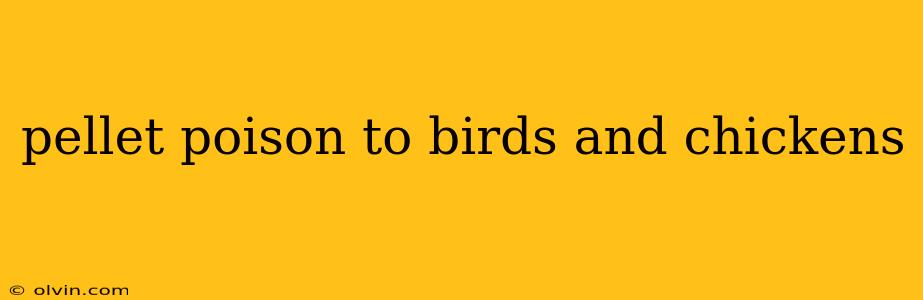 pellet poison to birds and chickens

© olvin.com